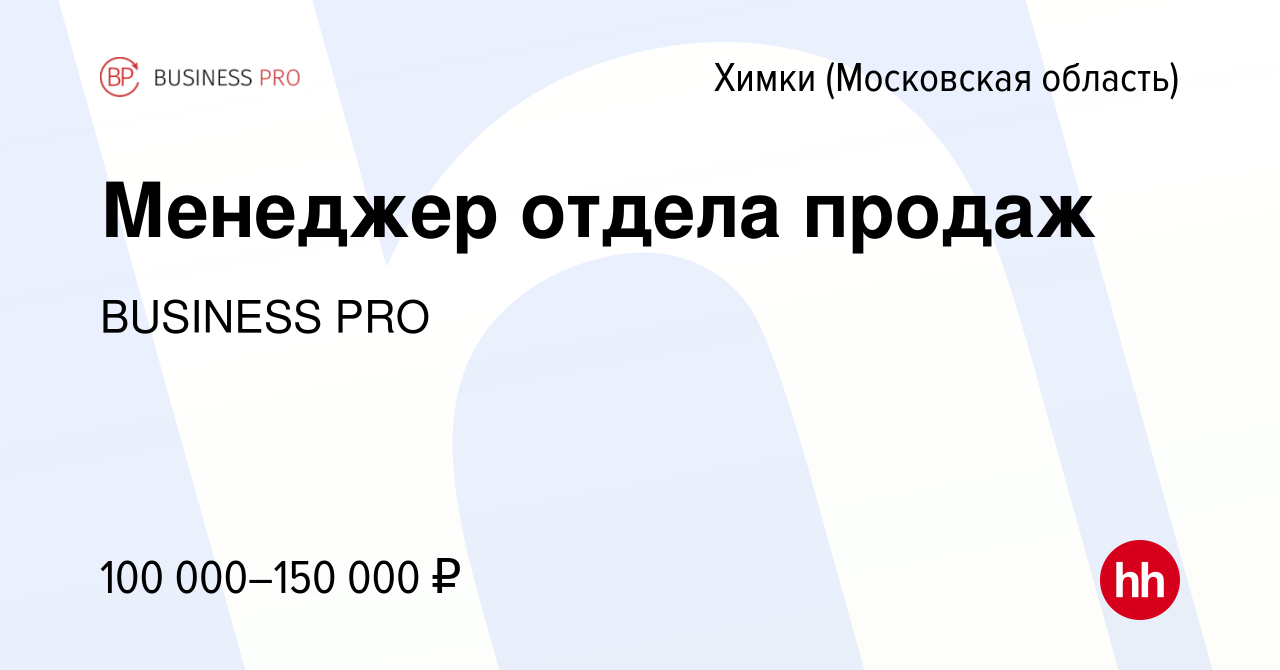 BP BUSINESS PRO

Химки (Московская область)

Менеджер отдела продаж

BUSINESS PRO

100 000–150 000 ₽

hh